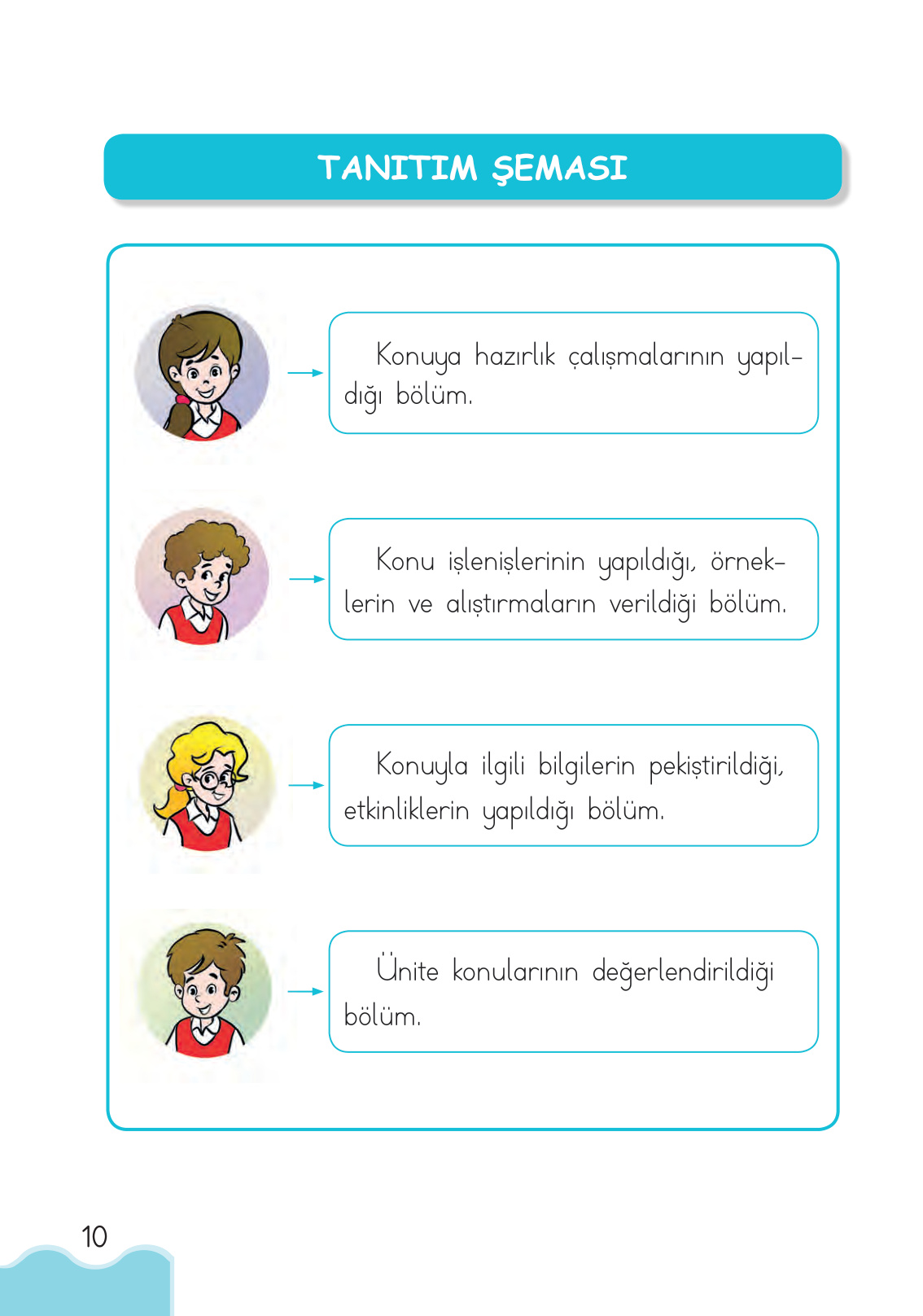 TANITIM ŞEMASI

Konuya hazırlık çalışmalarının yapıldığı bölüm.

Konu işlenişlerinin yapıldığı, örneklerin ve alıştırmaların verildiği bölüm.

Konuyla ilgili bilgilerin pekiştirildiği, etkinliklerin yapıldığı bölüm.

Ünite konularının değerlendirildiği bölüm.

10